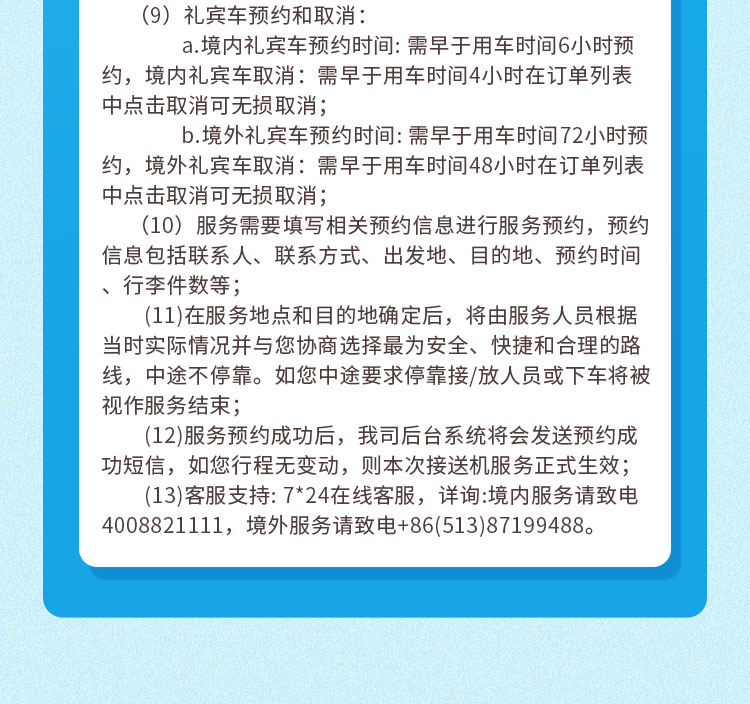 （9）礼宾车预约和取消：

a.境内礼宾车预约时间: 需早于用车时间6小时预约，境内礼宾车取消：需早于用车时间4小时在订单列表中点击取消可无损取消；

b.境外礼宾车预约时间: 需早于用车时间72小时预约，境外礼宾车取消：需早于用车时间48小时在订单列表中点击取消可无损取消；

（10）服务需要填写相关预约信息进行服务预约，预约信息包括联系人、联系方式、出发地、目的地、预约时间、行李件数等；

(11)在服务地点和目的地确定后，将由服务人员根据当时实际情况并与您协商选择最为安全、快捷和合理的路线，中途不停靠。如您中途要求停靠接/放人员或下车将被视作服务结束；

(12)服务预约成功后，我司后台系统将会发送预约成功短信，如您行程无变动，则本次接送机服务正式生效；

(13)客服支持: 7*24在线客服，详询:境内服务请致电4008821111，境外服务请致电+86(513)87199488。